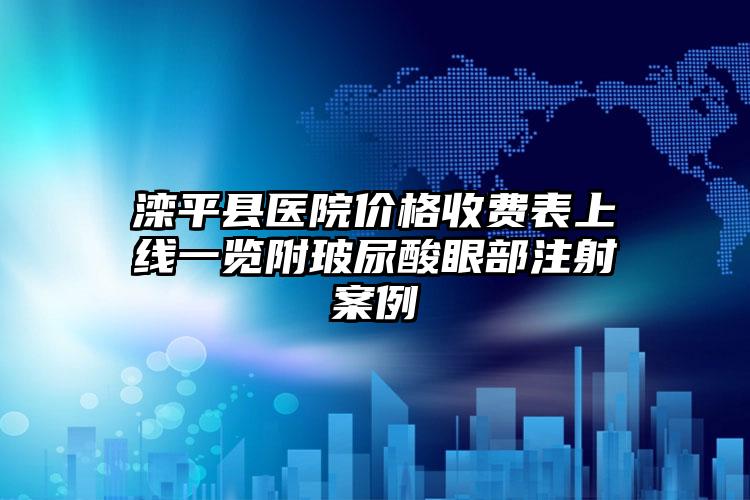 滦平县医院价格收费表上线一览附玻尿酸眼部注射案例